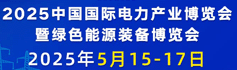 2025中国国际电力产业博览会
暨绿色能源装备博览会
2025年5月15-17日